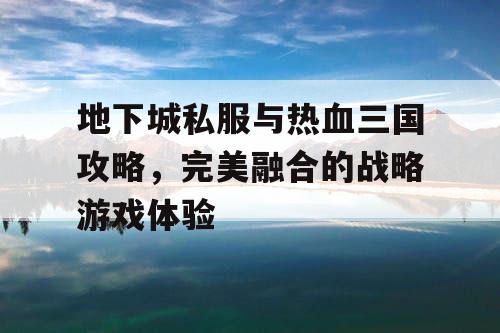 地下城私服与热血三国攻略，完美融合的战略游戏体验